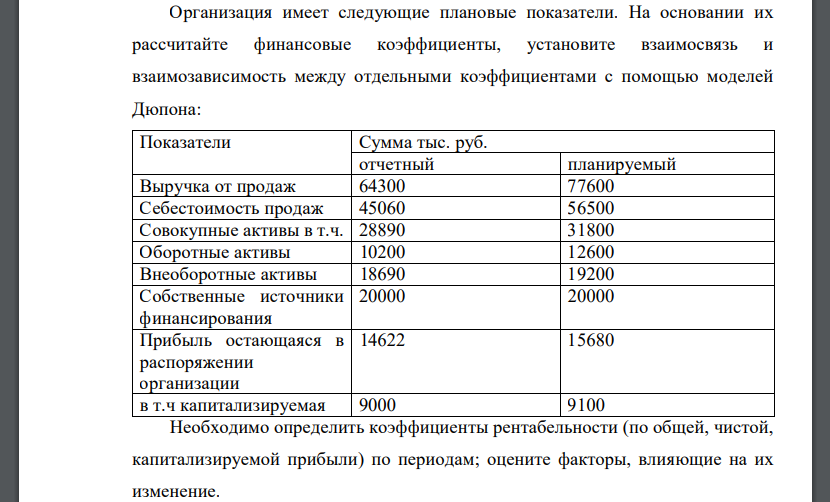 Организация имеет следующие плановые показатели. На основании их рассчитайте финансовые коэффициенты, установите взаимосвязь и взаимозависимость между отдельными коэффициентами с помощью моделей Дюпона:

| Показатели | Сумма тыс. руб. | |
|---|---|---|
| | отчетный | планируемый |
| Выручка от продаж | 64300 | 77600 |
| Себестоимость продаж | 45060 | 56500 |
| Совокупные активы в т.ч. | 28890 | 31800 |
| Оборотные активы | 10200 | 12600 |
| Внеоборотные активы | 18690 | 19200 |
| Собственные источники финансирования | 20000 | 20000 |
| Прибыль остающаяся в распоряжении организации | 14622 | 15680 |
| в т.ч капитализируемая | 9000 | 9100 |

Необходимо определить коэффициенты рентабельности (по общей, чистой, капитализируемой прибыли) по периодам; оцените факторы, влияющие на их изменение.